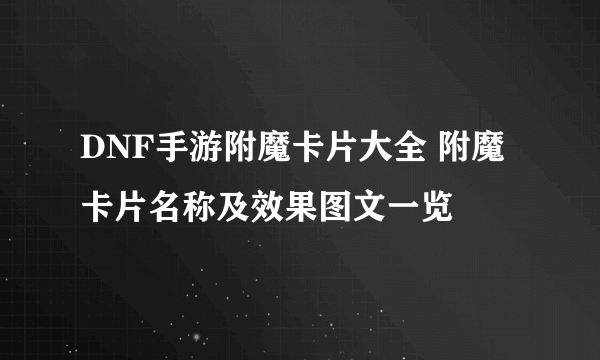 DNF手游附魔卡片大全 附魔卡片名称及效果图文一览